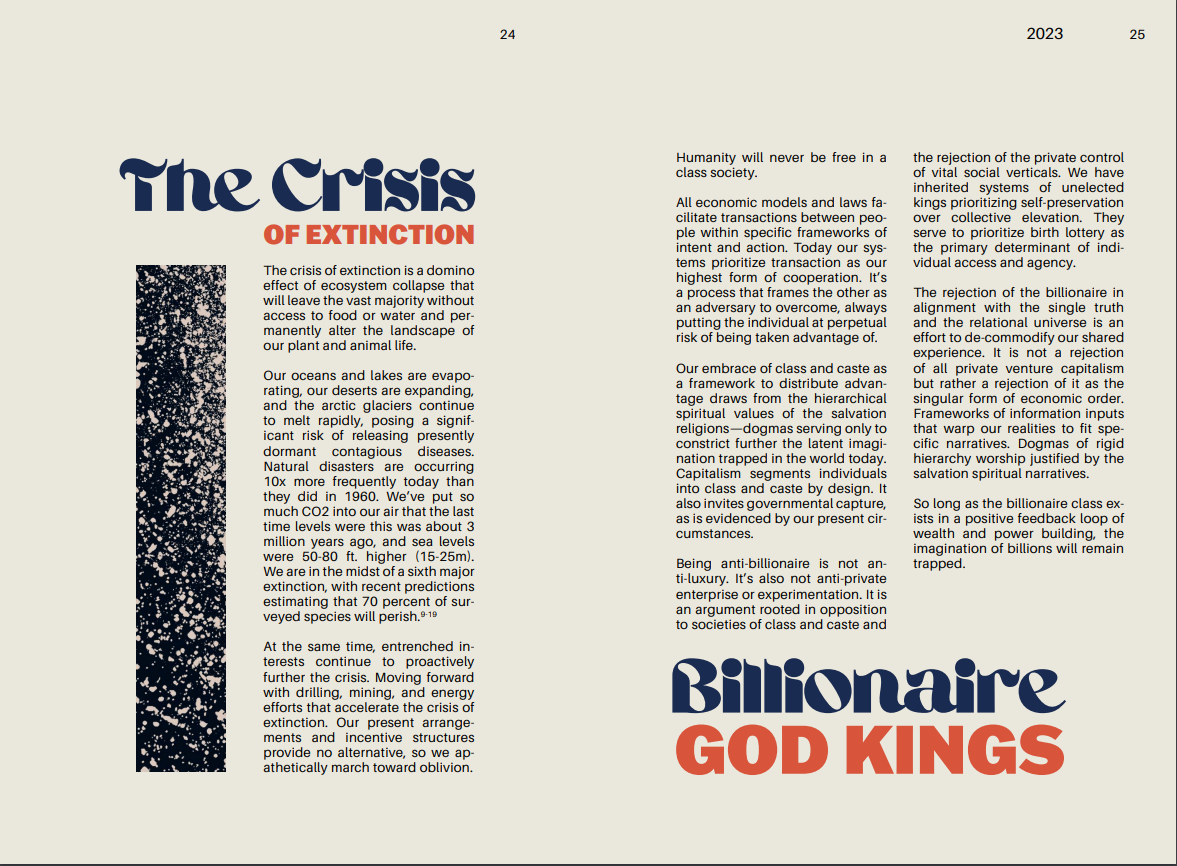 24

2023

25

The Crisis
OF EXTINCTION

The crisis of extinction is a domino effect of ecosystem collapse that will leave the vast majority without access to food or water and permanently alter the landscape of our plant and animal life.

Our oceans and lakes are evaporating, our deserts are expanding, and the arctic glaciers continue to melt rapidly, posing a significant risk of releasing presently dormant contagious diseases. Natural disasters are occurring 10x more frequently today than they did in 1960. We've put so much CO2 into our air that the last time levels were this was about 3 million years ago, and sea levels were 50-80 ft. higher (15-25m). We are in the midst of a sixth major extinction, with recent predictions estimating that 70 percent of surveyed species will perish.$^{9-19}$

At the same time, entrenched interests continue to proactively further the crisis. Moving forward with drilling, mining, and energy efforts that accelerate the crisis of extinction. Our present arrangements and incentive structures provide no alternative, so we apathetically march toward oblivion.

Humanity will never be free in a class society.

All economic models and laws facilitate transactions between people within specific frameworks of intent and action. Today our systems prioritize transaction as our highest form of cooperation. It's a process that frames the other as an adversary to overcome, always putting the individual at perpetual risk of being taken advantage of.

Our embrace of class and caste as a framework to distribute advantage draws from the hierarchical spiritual values of the salvation religions—dogmas serving only to constrict further the latent imagination trapped in the world today. Capitalism segments individuals into class and caste by design. It also invites governmental capture, as is evidenced by our present circumstances.

Being anti-billionaire is not anti-luxury. It's also not anti-private enterprise or experimentation. It is an argument rooted in opposition to societies of class and caste and the rejection of the private control of vital social verticals. We have inherited systems of unelected kings prioritizing self-preservation over collective elevation. They serve to prioritize birth lottery as the primary determinant of individual access and agency.

The rejection of the billionaire in alignment with the single truth and the relational universe is an effort to de-commodify our shared experience. It is not a rejection of all private venture capitalism but rather a rejection of it as the singular form of economic order. Frameworks of information inputs that warp our realities to fit specific narratives. Dogmas of rigid hierarchy worship justified by the salvation spiritual narratives.

So long as the billionaire class exists in a positive feedback loop of wealth and power building, the imagination of billions will remain trapped.

Billionaire
GOD KINGS